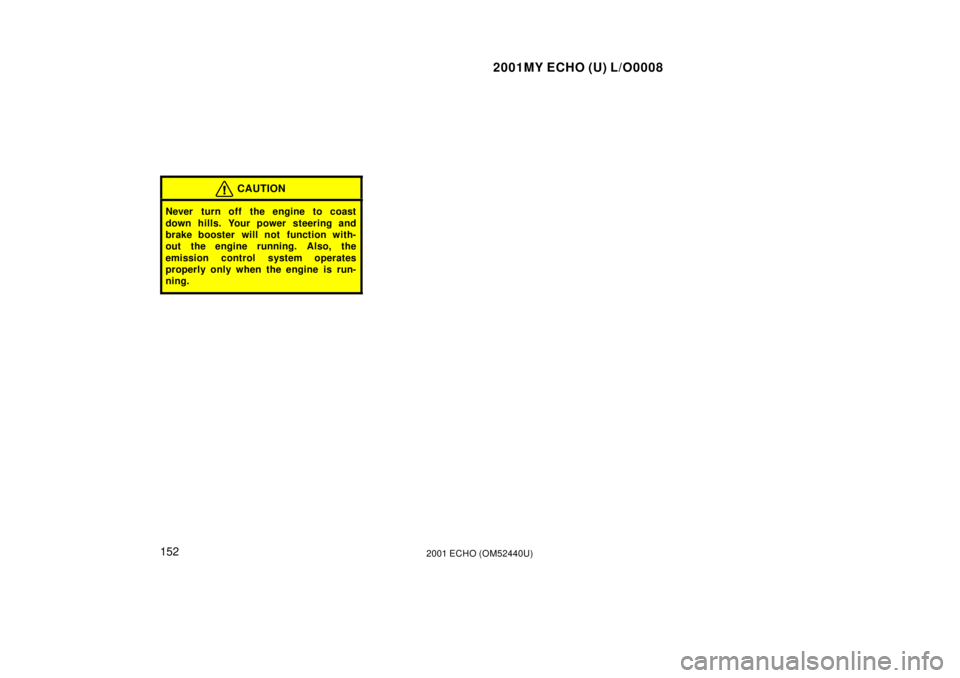 2001MY ECHO (U) L/O0008

CAUTION

Never turn off the engine to coast down hills. Your power steering and brake booster will not function without the engine running. Also, the emission control system operates properly only when the engine is running.

152

2001 ECHO (OM52440U)

carmanualsonline.info